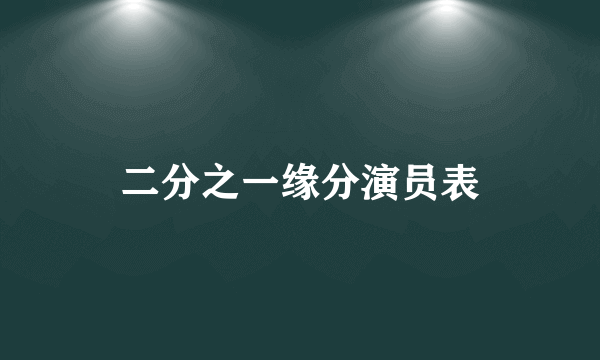 二分之一缘分演员表